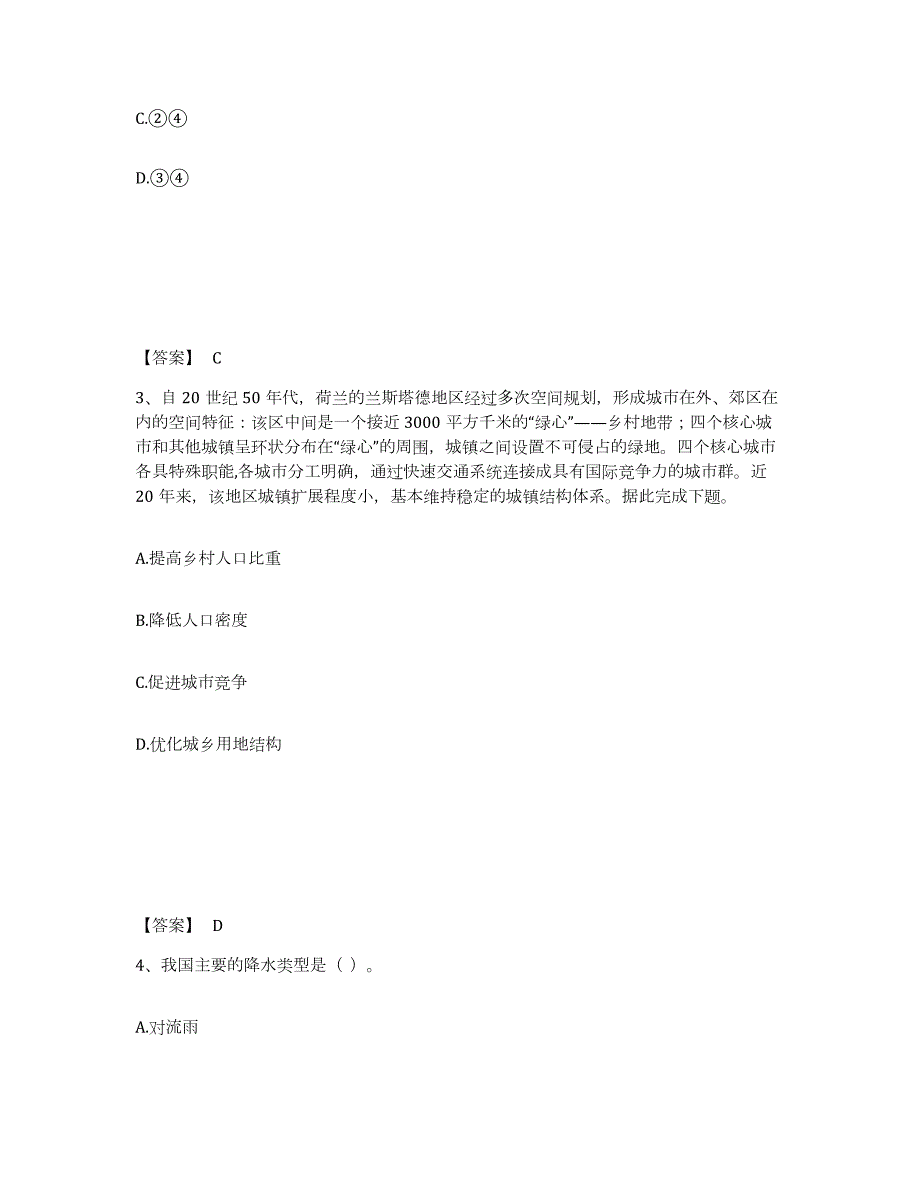 C.②④

D.③④

【答案】 C

3、自 20 世纪 50 年代，荷兰的兰斯塔德地区经过多次空间规划，形成城市在外、郊区在内的空间特征：该区中间是一个接近 3000 平方千米的“绿心”——乡村地带；四个核心城市和其他城镇呈环状分布在“绿心”的周围，城镇之间设置不可侵占的绿地。四个核心城市各具特殊职能,各城市分工明确，通过快速交通系统连接成具有国际竞争力的城市群。近 20 年来，该地区城镇扩展程度小，基本维持稳定的城镇结构体系。据此完成下题。

A.提高乡村人口比重

B.降低人口密度

C.促进城市竞争

D.优化城乡用地结构

【答案】 D

4、我国主要的降水类型是（ ）。

A.对流雨